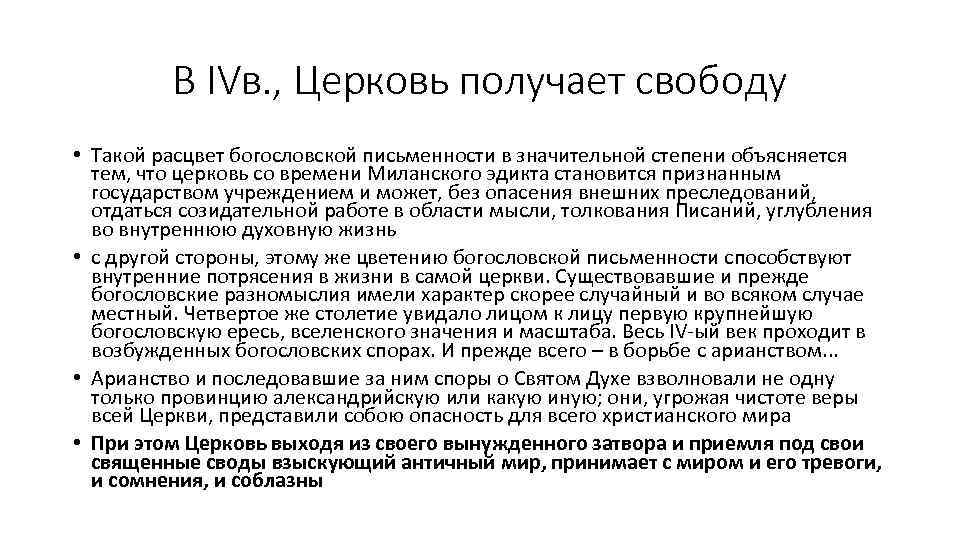 В IVв., Церковь получает свободу

• Такой расцвет богословской письменности в значительной степени объясняется тем, что церковь со времени Миланского эдикта становится признанным государством учреждением и может, без опасения внешних преследований, отдаться созидательной работе в области мысли, толкования Писаний, углубления во внутреннюю духовную жизнь

• с другой стороны, этому же цветению богословской письменности способствуют внутренние потрясения в жизни в самой церкви. Существовавшие и прежде богословские разномыслия имели характер скорее случайный и во всяком случае местный. Четвертое же столетие увидало лицом к лицу первую крупнейшую богословскую ересь, вселенского значения и масштаба. Весь IV-ый век проходит в возбужденных богословских спорах. И прежде всего – в борьбе с арианством...

• Арианство и последовавшие за ним споры о Святом Духе взволновали не одну только провинцию александрийскую или какую иную; они, угрожая чистоте веры всей Церкви, представили собою опасность для всего христианского мира

• При этом Церковь выходя из своего вынужденного затвора и приемля под свои священные своды взыскующий античный мир, принимает с миром и его тревоги, и сомнения, и соблазны